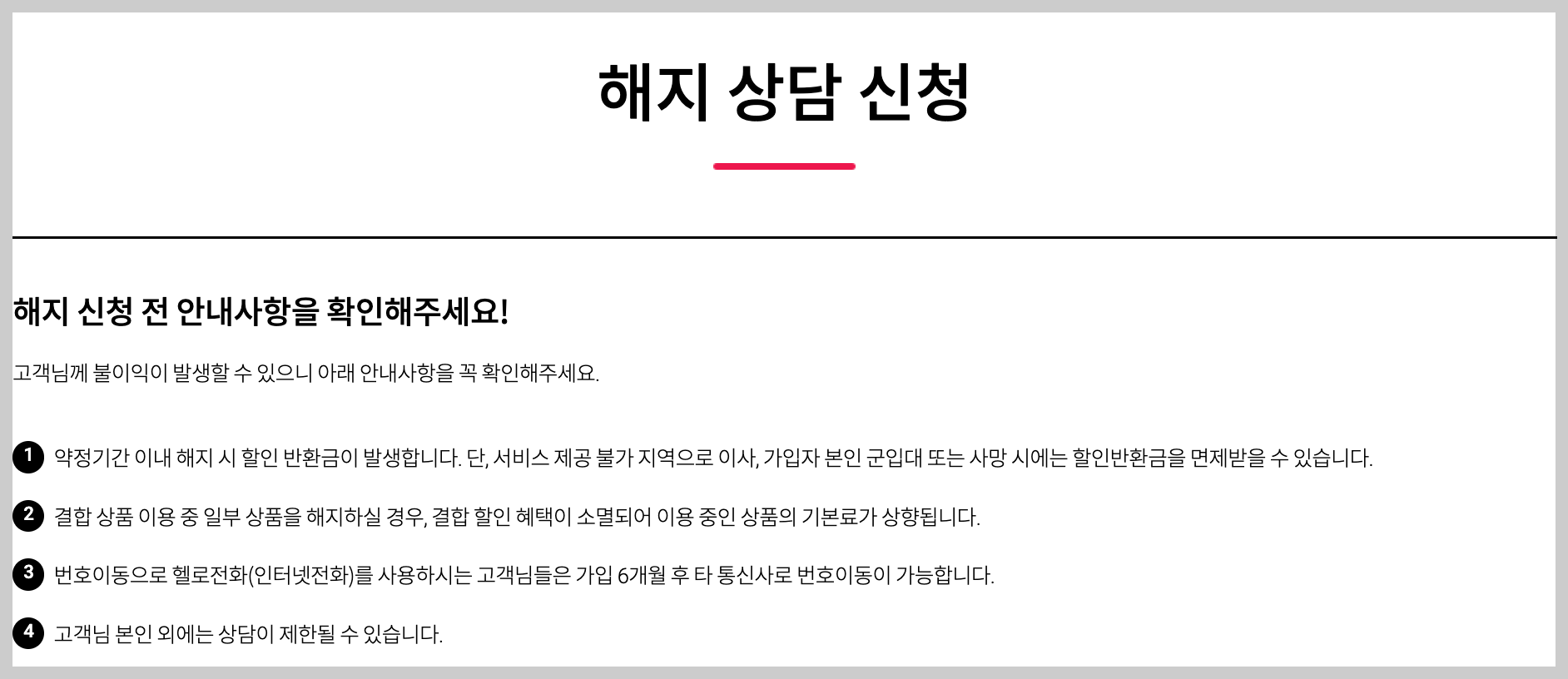 해지 상담 신청

해지 신청 전 안내사항을 확인해주세요!

고객님께 불이익이 발생할 수 있으니 아래 안내사항을 꼭 확인해주세요.

1 약정기간 이내 해지 시 할인 반환금이 발생합니다. 단, 서비스 제공 불가 지역으로 이사, 가입자 본인 군입대 또는 사망 시에는 할인반환금을 면제받을 수 있습니다.

2 결합 상품 이용 중 일부 상품을 해지하실 경우, 결합 할인 혜택이 소멸되어 이용 중인 상품의 기본료가 상향됩니다.

3 번호이동으로 헬로전화(인터넷전화)를 사용하시는 고객님들은 가입 6개월 후 타 통신사로 번호이동이 가능합니다.

4 고객님 본인 외에는 상담이 제한될 수 있습니다.